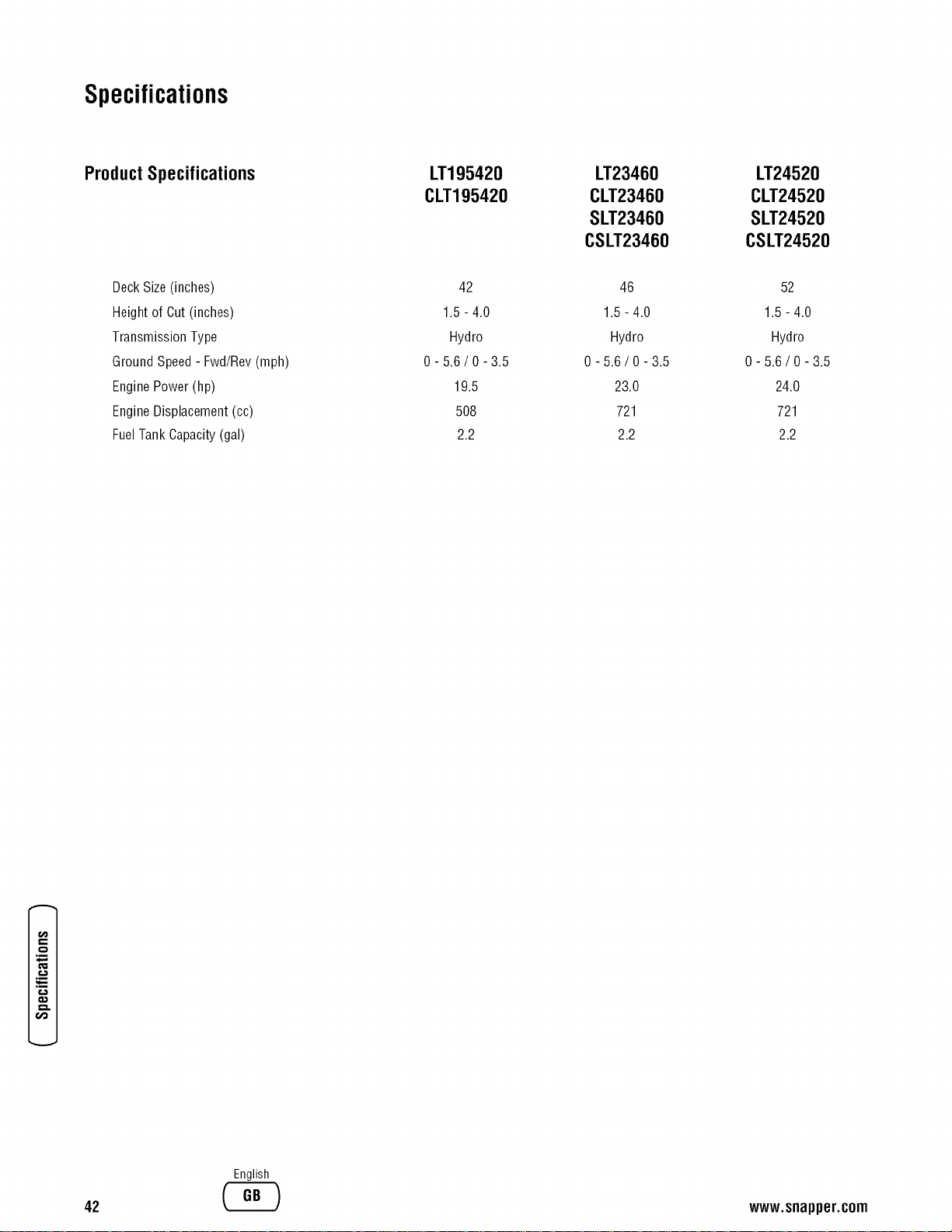 Specifications

| Product Specifications | LT195420 CLT195420 | LT23460 CLT23460 SLT23460 CSLT23460 | LT24520 CLT24520 SLT24520 CSLT24520 |
|---|---|---|---|
| Deck Size (inches) | 42 | 46 | 52 |
| Height of Cut (inches) | 1.5 - 4.0 | 1.5 - 4.0 | 1.5 - 4.0 |
| Transmission Type | Hydro | Hydro | Hydro |
| Ground Speed - Fwd/Rev (mph) | 0 - 5.6 / 0 - 3.5 | 0 - 5.6 / 0 - 3.5 | 0 - 5.6 / 0 - 3.5 |
| Engine Power (hp) | 19.5 | 23.0 | 24.0 |
| Engine Displacement (cc) | 508 | 721 | 721 |
| Fuel Tank Capacity (gal) | 2.2 | 2.2 | 2.2 |

Specifications

42

English
GB

www.snapper.com